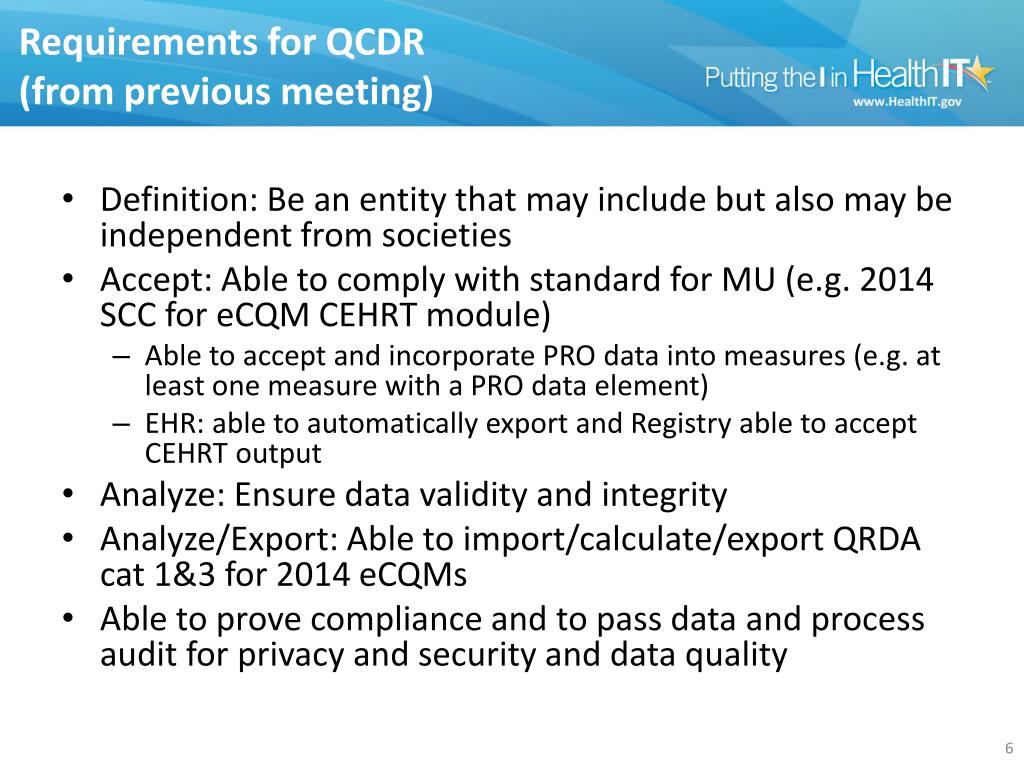 Requirements for QCDR (from previous meeting)

Putting the I in HealthIT
www.HealthIT.gov

• Definition: Be an entity that may include but also may be independent from societies
• Accept: Able to comply with standard for MU (e.g. 2014 SCC for eCQM CEHRT module)
  – Able to accept and incorporate PRO data into measures (e.g. at least one measure with a PRO data element)
  – EHR: able to automatically export and Registry able to accept CEHRT output
• Analyze: Ensure data validity and integrity
• Analyze/Export: Able to import/calculate/export QRDA cat 1&3 for 2014 eCQMs
• Able to prove compliance and to pass data and process audit for privacy and security and data quality

6